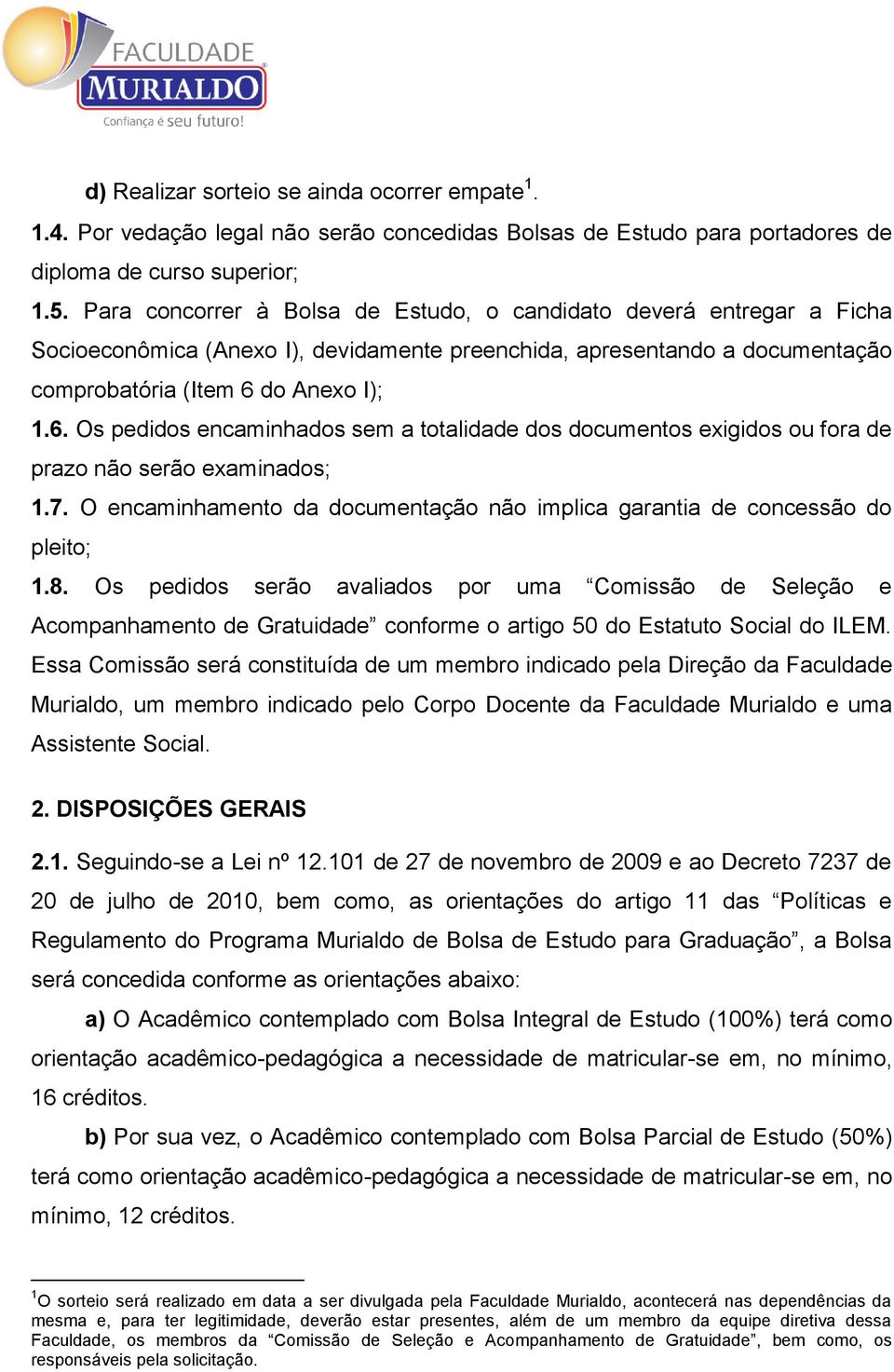 FACULDADE
MURIALDO
Confiança é seu futuro!

d) Realizar sorteio se ainda ocorrer empate$^1$.

1.4. Por vedação legal não serão concedidas Bolsas de Estudo para portadores de diploma de curso superior;

1.5. Para concorrer à Bolsa de Estudo, o candidato deverá entregar a Ficha Socioeconômica (Anexo I), devidamente preenchida, apresentando a documentação comprobatória (Item 6 do Anexo I);

1.6. Os pedidos encaminhados sem a totalidade dos documentos exigidos ou fora de prazo não serão examinados;

1.7. O encaminhamento da documentação não implica garantia de concessão do pleito;

1.8. Os pedidos serão avaliados por uma “Comissão de Seleção e Acompanhamento de Gratuidade” conforme o artigo 50 do Estatuto Social do ILEM. Essa Comissão será constituída de um membro indicado pela Direção da Faculdade Murialdo, um membro indicado pelo Corpo Docente da Faculdade Murialdo e uma Assistente Social.

2. DISPOSIÇÕES GERAIS

2.1. Seguindo-se a Lei nº 12.101 de 27 de novembro de 2009 e ao Decreto 7237 de 20 de julho de 2010, bem como, as orientações do artigo 11 das “Políticas e Regulamento do Programa Murialdo de Bolsa de Estudo para Graduação”, a Bolsa será concedida conforme as orientações abaixo:

a) O Acadêmico contemplado com Bolsa Integral de Estudo (100%) terá como orientação acadêmico-pedagógica a necessidade de matricular-se em, no mínimo, 16 créditos.

b) Por sua vez, o Acadêmico contemplado com Bolsa Parcial de Estudo (50%) terá como orientação acadêmico-pedagógica a necessidade de matricular-se em, no mínimo, 12 créditos.

$^1$O sorteio será realizado em data a ser divulgada pela Faculdade Murialdo, acontecerá nas dependências da mesma e, para ter legitimidade, deverão estar presentes, além de um membro da equipe diretiva dessa Faculdade, os membros da “Comissão de Seleção e Acompanhamento de Gratuidade”, bem como, os responsáveis pela solicitação.